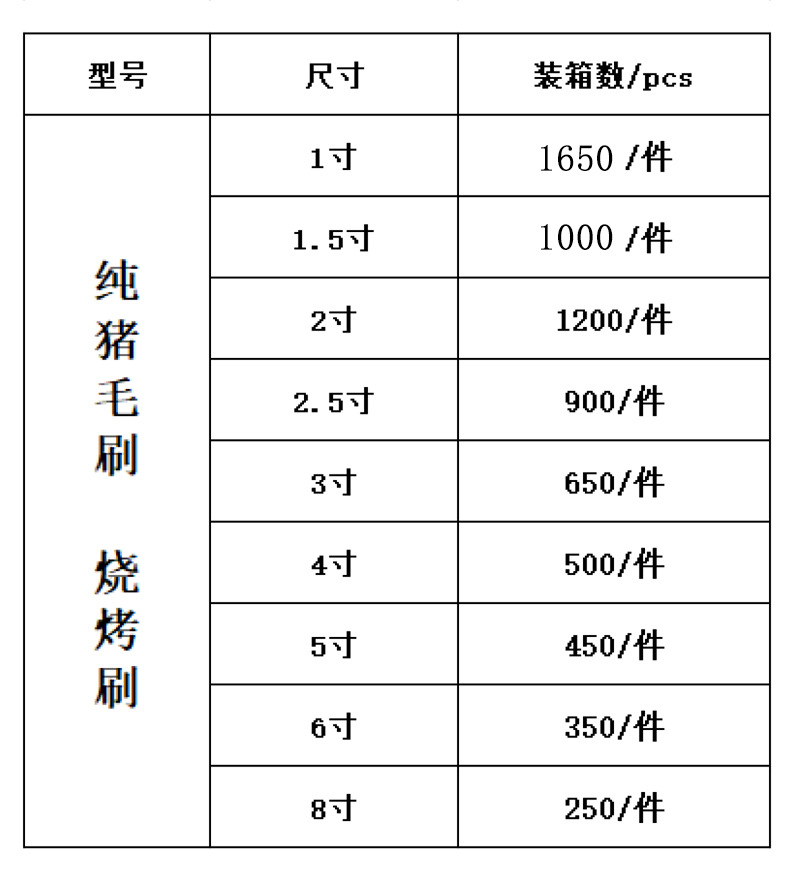 | 型号 | 尺寸 | 装箱数/pcs |
|---|---|---|
| 纯猪毛刷 烧烤刷 | 1寸 | 1650 /件 |
| | 1.5寸 | 1000 /件 |
| | 2寸 | 1200/件 |
| | 2.5寸 | 900/件 |
| | 3寸 | 650/件 |
| | 4寸 | 500/件 |
| | 5寸 | 450/件 |
| | 6寸 | 350/件 |
| | 8寸 | 250/件 |